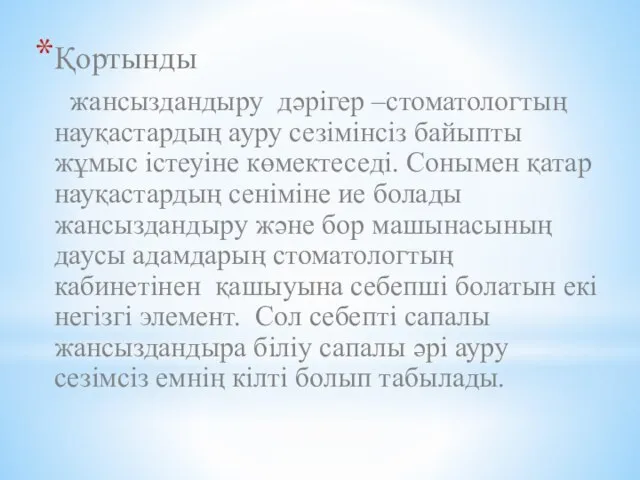 *Қортынды

жансыздандыру дәрігер –стоматологтың науқастардың ауру сезімінсіз байыпты жұмыс істеуіне көмектеседі. Сонымен қатар науқастардың сеніміне ие болады жансыздандыру және бор машынасының даусы адамдарың стоматологтың кабинетінен қашыуына себепші болатын екі негізгі элемент. Сол себепті сапалы жансыздандыра біліу сапалы әрі ауру сезімсіз емнің кілті болып табылады.